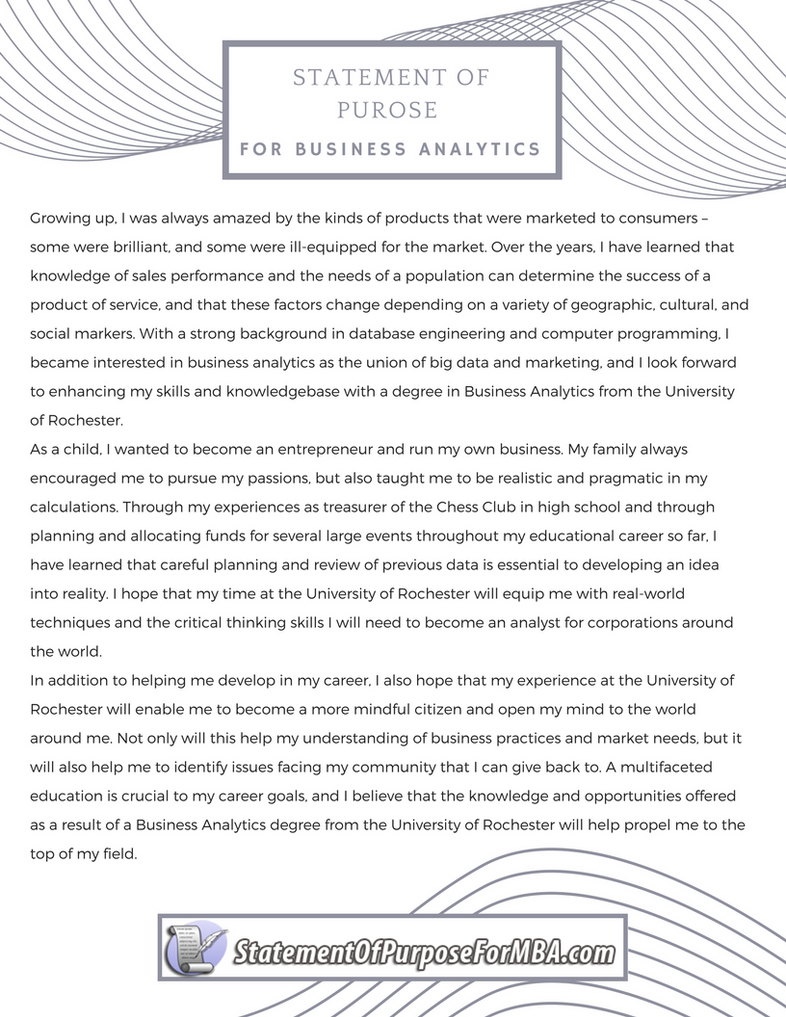 STATEMENT OF PUROSE
FOR BUSINESS ANALYTICS

Growing up, I was always amazed by the kinds of products that were marketed to consumers – some were brilliant, and some were ill-equipped for the market. Over the years, I have learned that knowledge of sales performance and the needs of a population can determine the success of a product of service, and that these factors change depending on a variety of geographic, cultural, and social markers. With a strong background in database engineering and computer programming, I became interested in business analytics as the union of big data and marketing, and I look forward to enhancing my skills and knowledgebase with a degree in Business Analytics from the University of Rochester.

As a child, I wanted to become an entrepreneur and run my own business. My family always encouraged me to pursue my passions, but also taught me to be realistic and pragmatic in my calculations. Through my experiences as treasurer of the Chess Club in high school and through planning and allocating funds for several large events throughout my educational career so far, I have learned that careful planning and review of previous data is essential to developing an idea into reality. I hope that my time at the University of Rochester will equip me with real-world techniques and the critical thinking skills I will need to become an analyst for corporations around the world.

In addition to helping me develop in my career, I also hope that my experience at the University of Rochester will enable me to become a more mindful citizen and open my mind to the world around me. Not only will this help my understanding of business practices and market needs, but it will also help me to identify issues facing my community that I can give back to. A multifaceted education is crucial to my career goals, and I believe that the knowledge and opportunities offered as a result of a Business Analytics degree from the University of Rochester will help propel me to the top of my field.

StatementOfPurposeForMBA.com